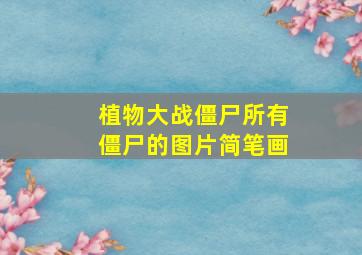 植物大战僵尸所有僵尸的图片简笔画